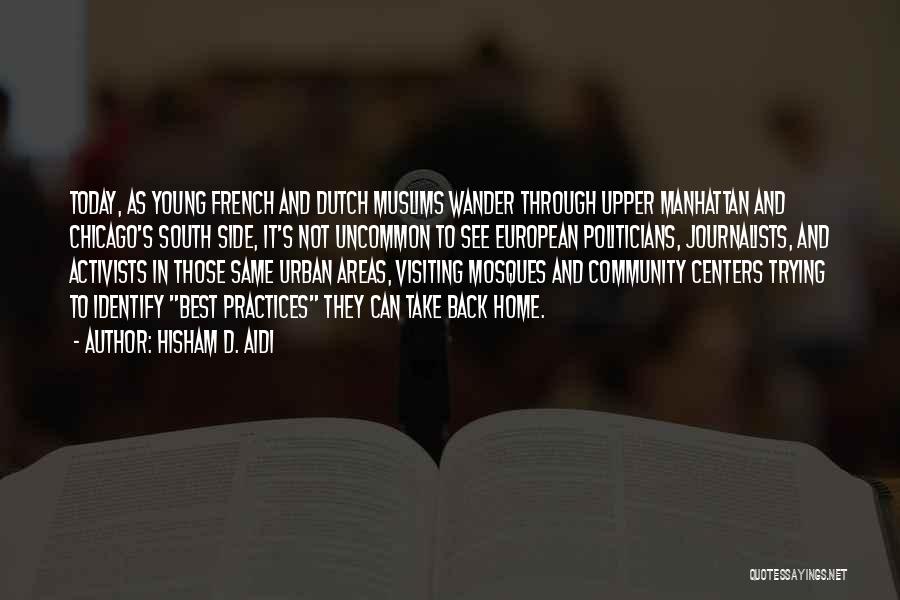 TODAY, AS YOUNG FRENCH AND DUTCH MUSLIMS WANDER THROUGH UPPER MANHATTAN AND CHICAGO'S SOUTH SIDE, IT'S NOT UNCOMMON TO SEE EUROPEAN POLITICIANS, JOURNALISTS, AND ACTIVISTS IN THOSE SAME URBAN AREAS, VISITING MOSQUES AND COMMUNITY CENTERS TRYING TO IDENTIFY "BEST PRACTICES" THEY CAN TAKE BACK HOME.

- AUTHOR: HISHAM D. AIDI

QUOTESSAYINGS.NET